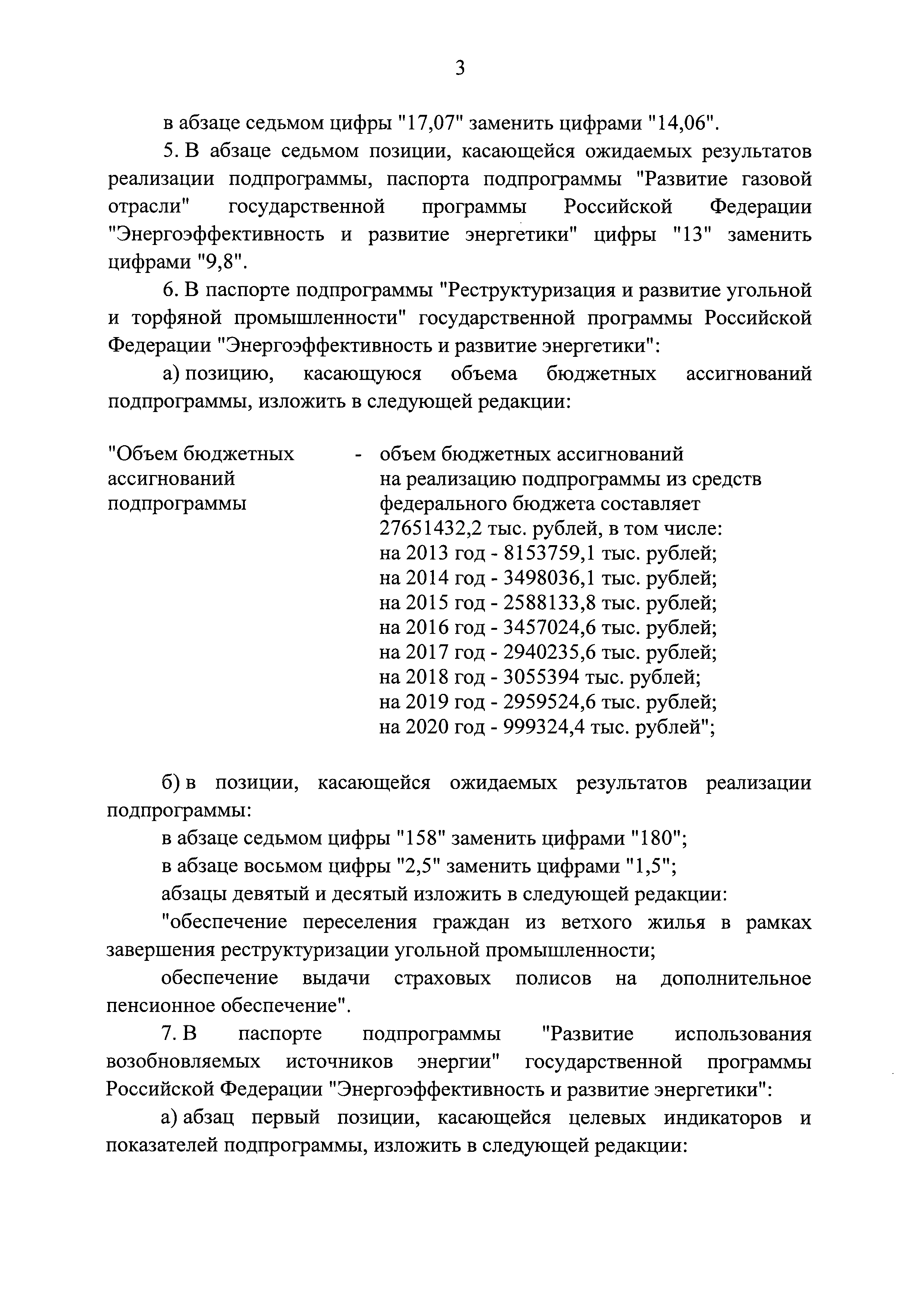 3

в абзаце седьмом цифры "17,07" заменить цифрами "14,06".

5. В абзаце седьмом позиции, касающейся ожидаемых результатов реализации подпрограммы, паспорта подпрограммы "Развитие газовой отрасли" государственной программы Российской Федерации "Энергоэффективность и развитие энергетики" цифры "13" заменить цифрами "9,8".

6. В паспорте подпрограммы "Реструктуризация и развитие угольной и торфяной промышленности" государственной программы Российской Федерации "Энергоэффективность и развитие энергетики":

а) позицию, касающуюся объема бюджетных ассигнований подпрограммы, изложить в следующей редакции:

"Объем бюджетных ассигнований подпрограммы - объем бюджетных ассигнований на реализацию подпрограммы из средств федерального бюджета составляет 27651432,2 тыс. рублей, в том числе:
на 2013 год - 8153759,1 тыс. рублей;
на 2014 год - 3498036,1 тыс. рублей;
на 2015 год - 2588133,8 тыс. рублей;
на 2016 год - 3457024,6 тыс. рублей;
на 2017 год - 2940235,6 тыс. рублей;
на 2018 год - 3055394 тыс. рублей;
на 2019 год - 2959524,6 тыс. рублей;
на 2020 год - 999324,4 тыс. рублей";

б) в позиции, касающейся ожидаемых результатов реализации подпрограммы:

в абзаце седьмом цифры "158" заменить цифрами "180";

в абзаце восьмом цифры "2,5" заменить цифрами "1,5";

абзацы девятый и десятый изложить в следующей редакции:

"обеспечение переселения граждан из ветхого жилья в рамках завершения реструктуризации угольной промышленности;

обеспечение выдачи страховых полисов на дополнительное пенсионное обеспечение".

7. В паспорте подпрограммы "Развитие использования возобновляемых источников энергии" государственной программы Российской Федерации "Энергоэффективность и развитие энергетики":

а) абзац первый позиции, касающейся целевых индикаторов и показателей подпрограммы, изложить в следующей редакции: